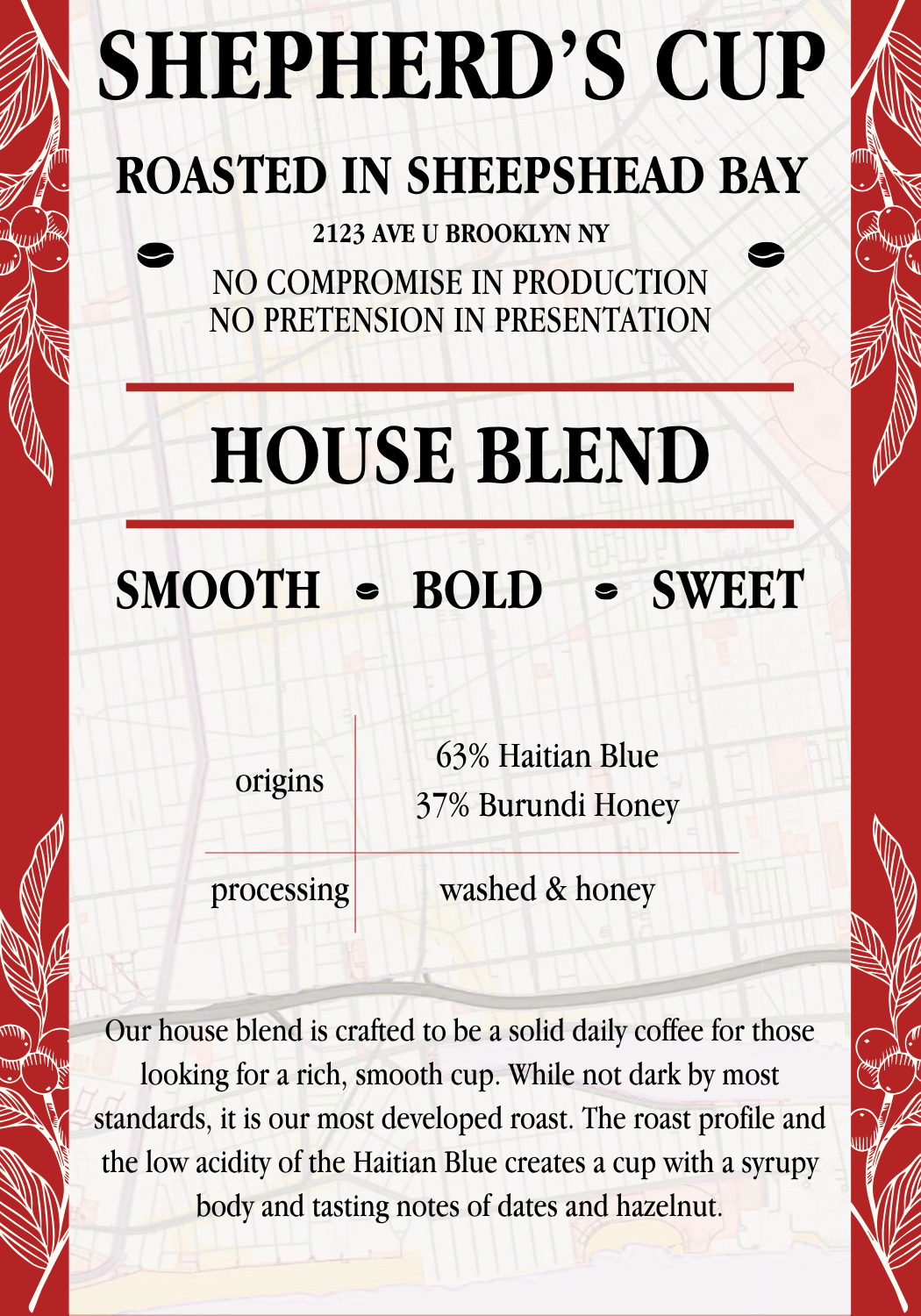 SHEPHERD'S CUP

ROASTED IN SHEEPSHEAD BAY

2123 AVE U BROOKLYN NY

NO COMPROMISE IN PRODUCTION
NO PRETENSION IN PRESENTATION

HOUSE BLEND

SMOOTH • BOLD • SWEET

origins
63% Haitian Blue
37% Burundi Honey

processing
washed & honey

Our house blend is crafted to be a solid daily coffee for those looking for a rich, smooth cup. While not dark by most standards, it is our most developed roast. The roast profile and the low acidity of the Haitian Blue creates a cup with a syrupy body and tasting notes of dates and hazelnut.